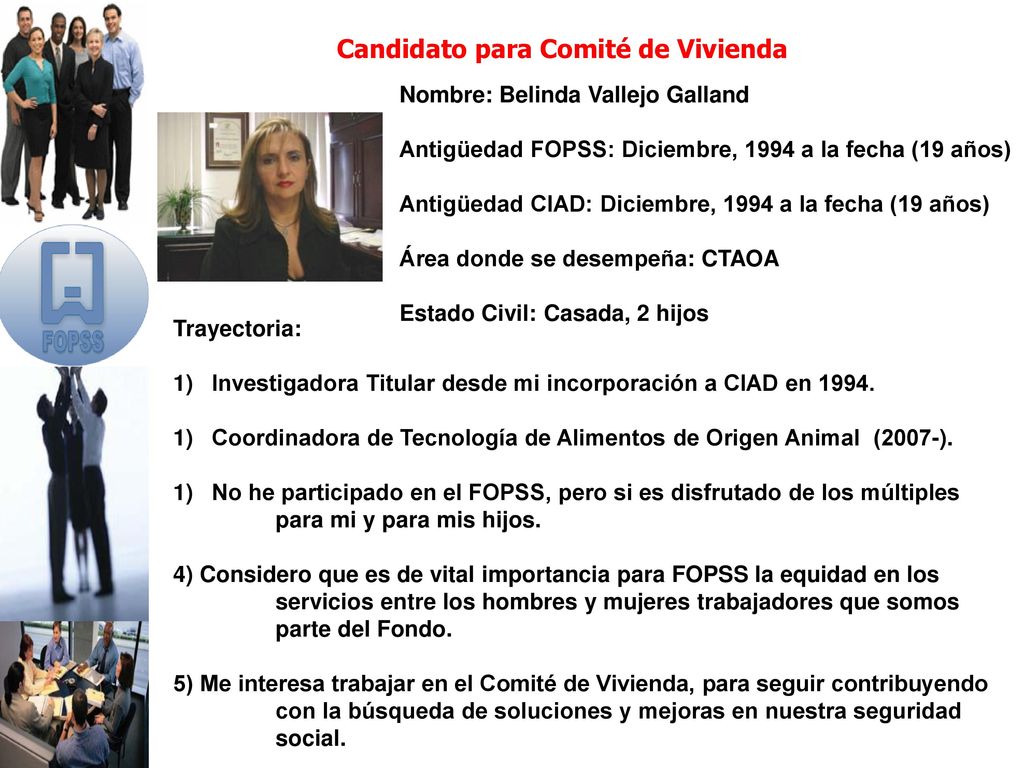 Candidato para Comité de Vivienda

Nombre: Belinda Vallejo Galland

Antigüedad FOPSS: Diciembre, 1994 a la fecha (19 años)

Antigüedad CIAD: Diciembre, 1994 a la fecha (19 años)

Área donde se desempeña: CTAOA

Estado Civil: Casada, 2 hijos

FOPSS

Trayectoria:

1) Investigadora Titular desde mi incorporación a CIAD en 1994.

1) Coordinadora de Tecnología de Alimentos de Origen Animal (2007-).

1) No he participado en el FOPSS, pero si es disfrutado de los múltiples para mi y para mis hijos.

4) Considero que es de vital importancia para FOPSS la equidad en los servicios entre los hombres y mujeres trabajadores que somos parte del Fondo.

5) Me interesa trabajar en el Comité de Vivienda, para seguir contribuyendo con la búsqueda de soluciones y mejoras en nuestra seguridad social.